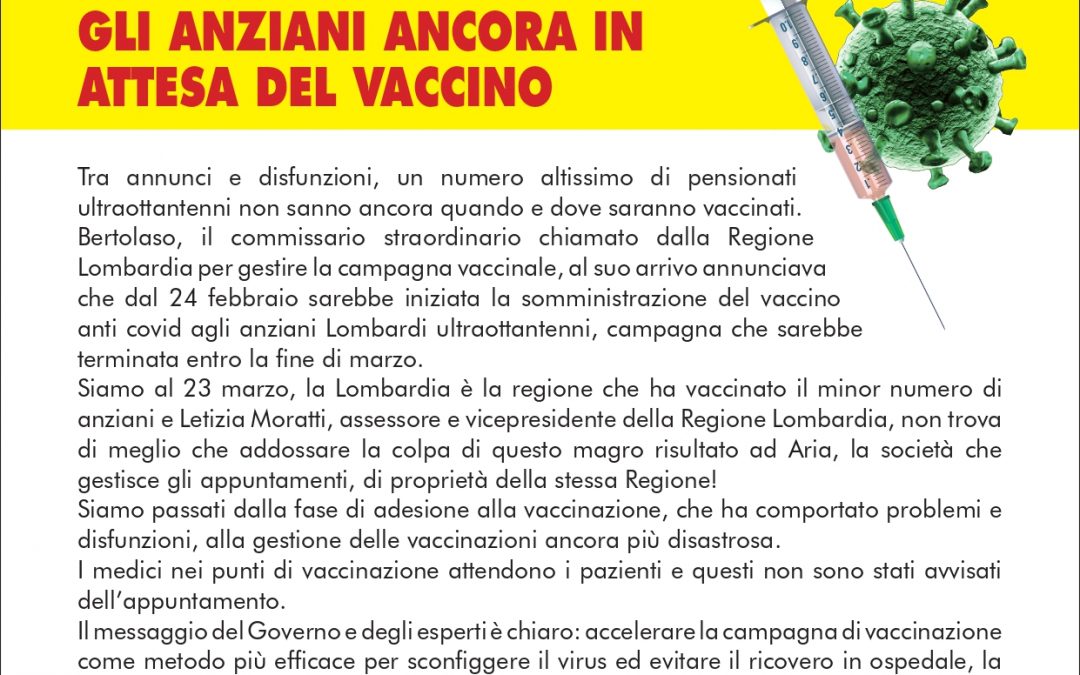 GLI ANZIANI ANCORA IN ATTESA DEL VACCINO

Tra annunci e disfunzioni, un numero altissimo di pensionati ultraottantenni non sanno ancora quando e dove saranno vaccinati.
Bertolaso, il commissario straordinario chiamato dalla Regione Lombardia per gestire la campagna vaccinale, al suo arrivo annunciava che dal 24 febbraio sarebbe iniziata la somministrazione del vaccino anti covid agli anziani Lombardi ultraottantenni, campagna che sarebbe terminata entro la fine di marzo.
Siamo al 23 marzo, la Lombardia è la regione che ha vaccinato il minor numero di anziani e Letizia Moratti, assessore e vicepresidente della Regione Lombardia, non trova di meglio che addossare la colpa di questo magro risultato ad Aria, la società che gestisce gli appuntamenti, di proprietà della stessa Regione!
Siamo passati dalla fase di adesione alla vaccinazione, che ha comportato problemi e disfunzioni, alla gestione delle vaccinazioni ancora più disastrosa.
I medici nei punti di vaccinazione attendono i pazienti e questi non sono stati avvisati dell'appuntamento.
Il messaggio del Governo e degli esperti è chiaro: accelerare la campagna di vaccinazione come metodo più efficace per sconfiggere il virus ed evitare il ricovero in ospedale, la